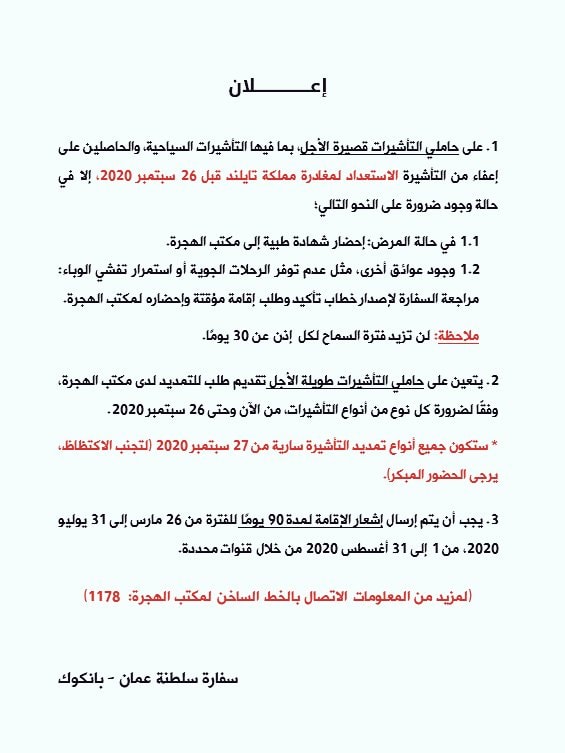 إعـــــــلان

1. على حاملي التأشيرات قصيرة الأجل، بما فيها التأشيرات السياحية، والحاصلين على إعفاء من التأشيرة الاستعداد لمغادرة مملكة تايلند قبل 26 سبتمبر 2020، إلا في حالة وجود ضرورة على النحو التالي؛

1.1 في حالة المرض: إحضار شهادة طبية إلى مكتب الهجرة.

1.2 وجود عوائق أخرى، مثل عدم توفر الرحلات الجوية أو استمرار تفشي الوباء: مراجعة السفارة لإصدار خطاب تأكيد وطلب إقامة مؤقتة وإحضاره لمكتب الهجرة.

ملاحظة: لن تزيد فترة السماح لكل إذن عن 30 يومًا.

2. يتعين على حاملي التأشيرات طويلة الأجل تقديم طلب للتمديد لدى مكتب الهجرة، وفقًا لضرورة كل نوع من أنواع التأشيرات، من الآن وحتى 26 سبتمبر 2020.

* ستكون جميع أنواع تمديد التأشيرة سارية من 27 سبتمبر 2020 (لتجنب الاكتظاظ، يرجى الحضور المبكر).

3. يجب أن يتم إرسال إشعار الإقامة لمدة 90 يومًا للفترة من 26 مارس إلى 31 يوليو 2020، من 1 إلى 31 أغسطس 2020 من خلال قنوات محددة.

(لمزيد من المعلومات الاتصال بالخط الساخن لمكتب الهجرة: 1178)

سفارة سلطنة عمان - بانكوك